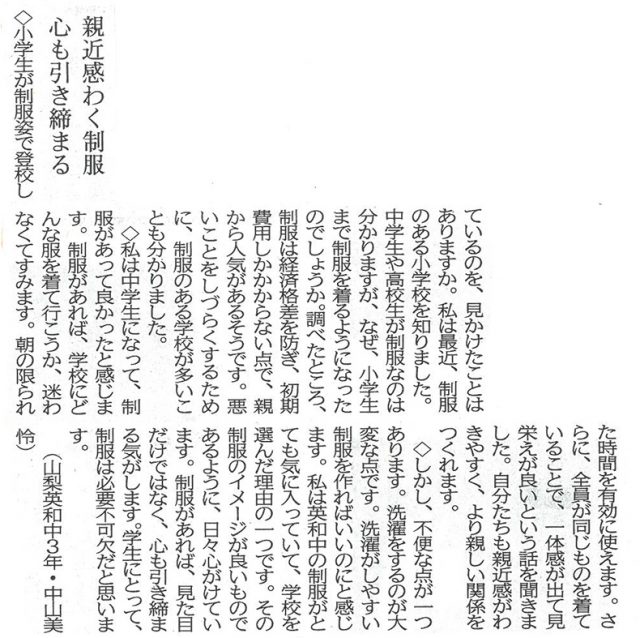 親近感わく制服
心も引き締まる

◇小学生が制服姿で登校しているのを、見かけたことはありますか。私は最近、制服のある小学校を知りました。中学生や高校生が制服なのは分かりますが、なぜ、小学生まで制服を着るようになったのでしょうか。調べたところ、制服は経済格差を防ぎ、初期費用しかかからない点で、親から人気があるそうです。悪いことをしづらくするために、制服のある学校が多いことも分かりました。

◇私は中学生になって、制服があって良かったと感じます。制服があれば、学校にどんな服を着て行こうか、迷わなくてすみます。朝の限られた時間を有効に使えます。さらに、全員が同じものを着ていることで、一体感が出て見栄えが良いという話を聞きました。自分たちも親近感がわきやすく、より親しい関係をつくれます。

◇しかし、不便な点が一つあります。洗濯をするのが大変な点です。洗濯がしやすい制服を作ればいいのにと感じます。私は英和中の制服がとても気に入っていて、学校を選んだ理由の一つです。その制服のイメージが良いものであるように、日々心がけています。制服があれば、見た目だけではなく、心も引き締まる気がします。学生にとって、制服は必要不可欠だと思います。

(山梨英和中3年・中山美怜)